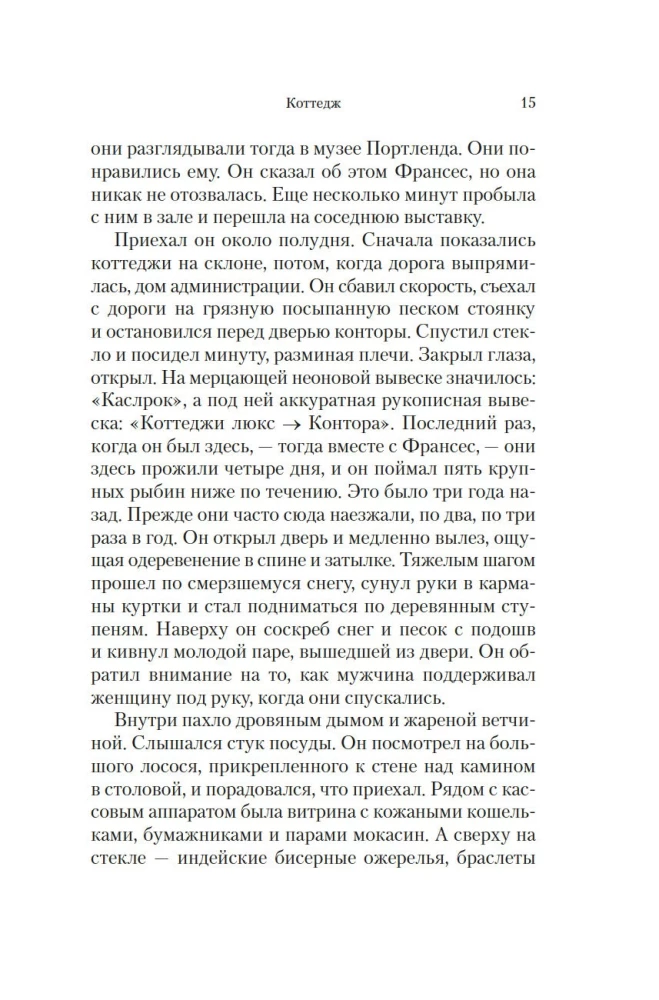 Коттедж 15

они разглядывали тогда в музее Портленда. Они понравились ему. Он сказал об этом Франсес, но она никак не отозвалась. Еще несколько минут пробыла с ним в зале и перешла на соседнюю выставку.

Приехал он около полудня. Сначала показались коттеджи на склоне, потом, когда дорога выпрямилась, дом администрации. Он сбавил скорость, съехал с дороги на грязную посыпанную песком стоянку и остановился перед дверью конторы. Спустил стекло и посидел минуту, разминая плечи. Закрыл глаза, открыл. На мерцающей неоновой вывеске значилось: «Каслрок», а под ней аккуратная рукописная вывеска: «Коттеджи люкс → Контора». Последний раз, когда он был здесь, — тогда вместе с Франсес, — они здесь прожили четыре дня, и он поймал пять крупных рыбин ниже по течению. Это было три года назад. Прежде они часто сюда наезжали, по два, по три раза в год. Он открыл дверь и медленно вылез, ощущая одеревенение в спине и затылке. Тяжелым шагом прошел по смерзшемуся снегу, сунул руки в карманы куртки и стал подниматься по деревянным ступеням. Наверху он соскреб снег и песок с подошв и кивнул молодой паре, вышедшей из двери. Он обратил внимание на то, как мужчина поддерживал женщину под руку, когда они спускались.

Внутри пахло дровяным дымом и жареной ветчиной. Слышался стук посуды. Он посмотрел на большого лосося, прикрепленного к стене над камином в столовой, и порадовался, что приехал. Рядом с кассовым аппаратом была витрина с кожаными кошельками, бумажниками и парами мокасин. А сверху на стекле — индейские бисерные ожерелья, браслеты